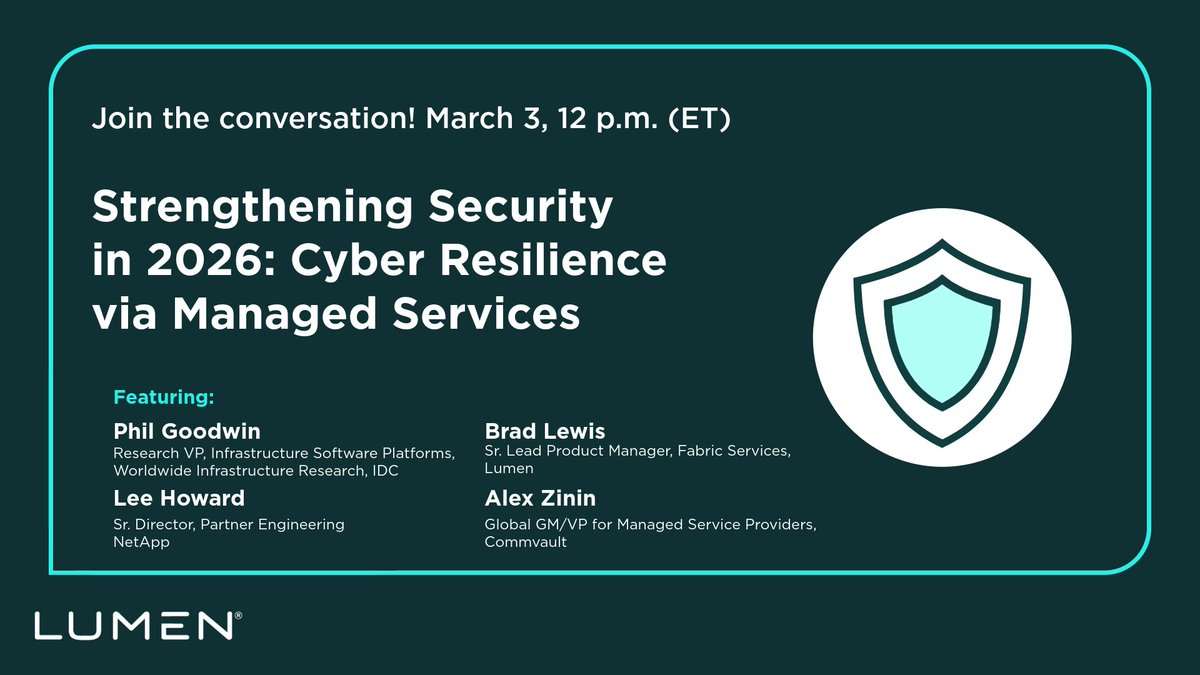 Join the conversation! March 3, 12 p.m. (ET)

Strengthening Security in 2026: Cyber Resilience via Managed Services

Featuring:

Phil Goodwin
Research VP, Infrastructure Software Platforms, Worldwide Infrastructure Research, IDC

Lee Howard
Sr. Director, Partner Engineering NetApp

Brad Lewis
Sr. Lead Product Manager, Fabric Services, Lumen

Alex Zinin
Global GM/VP for Managed Service Providers, Commvault

LUMEN®